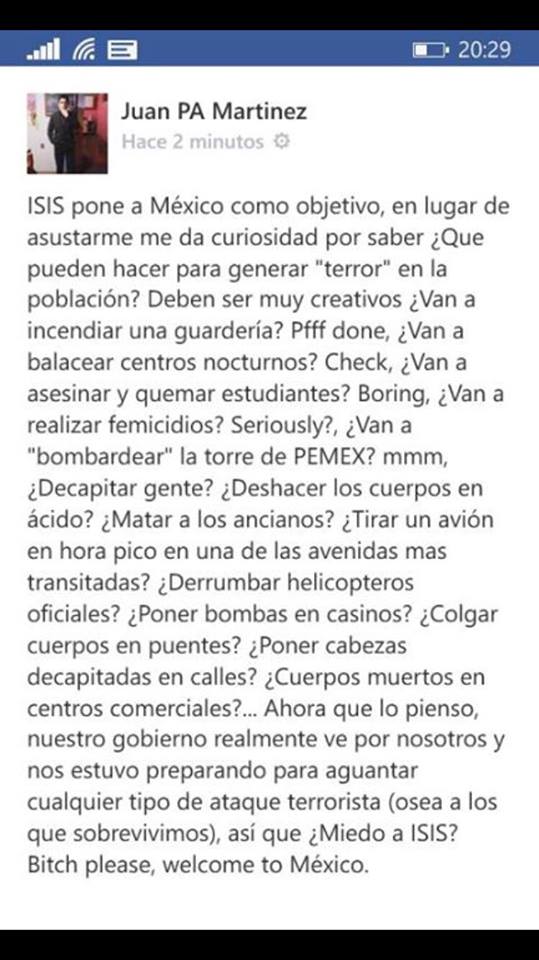 20:29

Juan PA Martinez
Hace 2 minutos

ISIS pone a México como objetivo, en lugar de asustarme me da curiosidad por saber ¿Que pueden hacer para generar "terror" en la población? Deben ser muy creativos ¿Van a incendiar una guardería? Pfff done, ¿Van a balacear centros nocturnos? Check, ¿Van a asesinar y quemar estudiantes? Boring, ¿Van a realizar femicidios? Seriously?, ¿Van a "bombardear" la torre de PEMEX? mmm, ¿Decapitar gente? ¿Deshacer los cuerpos en ácido? ¿Matar a los ancianos? ¿Tirar un avión en hora pico en una de las avenidas mas transitadas? ¿Derrumbar helicopteros oficiales? ¿Poner bombas en casinos? ¿Colgar cuerpos en puentes? ¿Poner cabezas decapitadas en calles? ¿Cuerpos muertos en centros comerciales?... Ahora que lo pienso, nuestro gobierno realmente ve por nosotros y nos estuvo preparando para aguantar cualquier tipo de ataque terrorista (osea a los que sobrevivimos), así que ¿Miedo a ISIS? Bitch please, welcome to México.